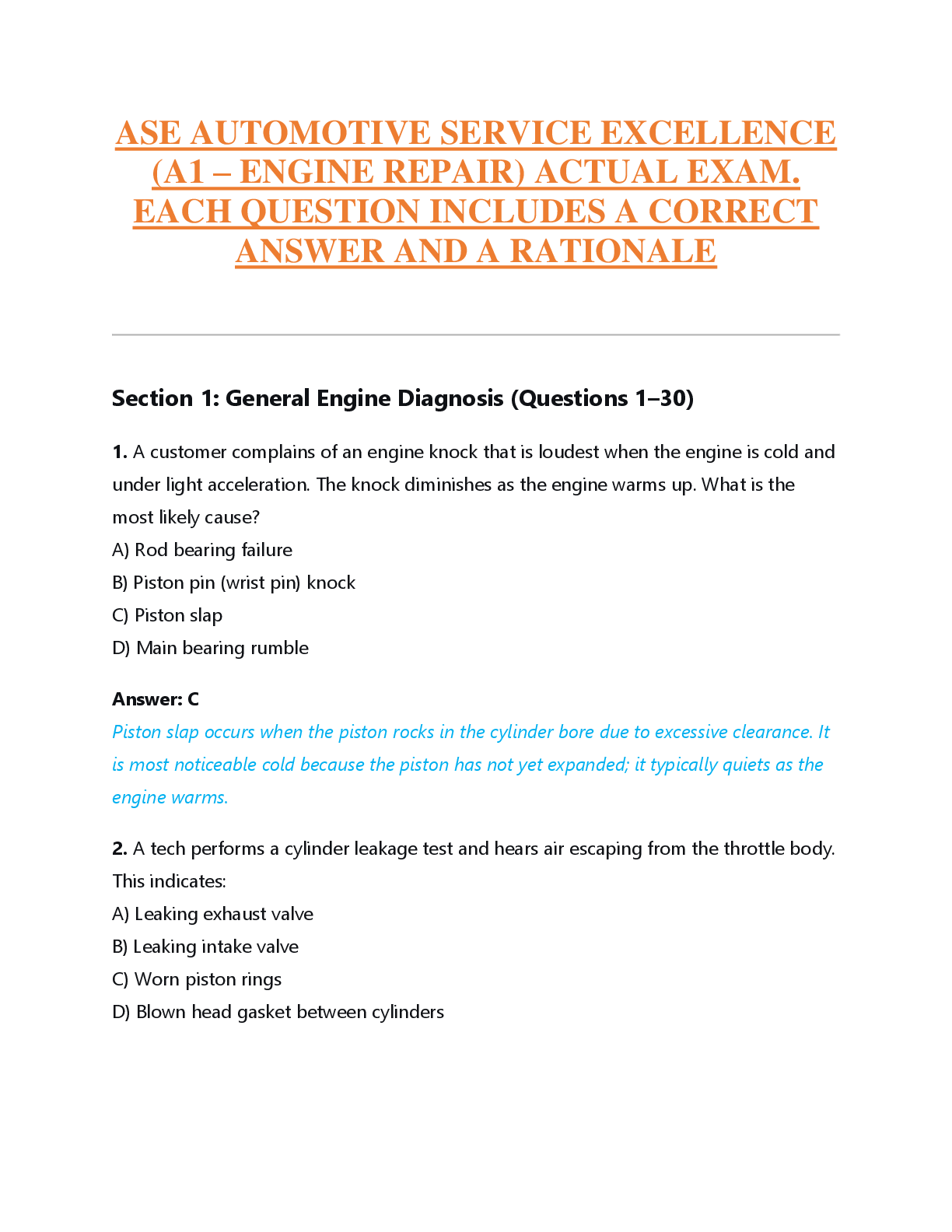 ASE AUTOMOTIVE SERVICE EXCELLENCE (A1 – ENGINE REPAIR) ACTUAL EXAM. EACH QUESTION INCLUDES A CORRECT ANSWER AND A RATIONALE

Section 1: General Engine Diagnosis (Questions 1–30)

1. A customer complains of an engine knock that is loudest when the engine is cold and under light acceleration. The knock diminishes as the engine warms up. What is the most likely cause?
A) Rod bearing failure
B) Piston pin (wrist pin) knock
C) Piston slap
D) Main bearing rumble

Answer: C
Piston slap occurs when the piston rocks in the cylinder bore due to excessive clearance. It is most noticeable cold because the piston has not yet expanded; it typically quiets as the engine warms.

2. A tech performs a cylinder leakage test and hears air escaping from the throttle body. This indicates:
A) Leaking exhaust valve
B) Leaking intake valve
C) Worn piston rings
D) Blown head gasket between cylinders